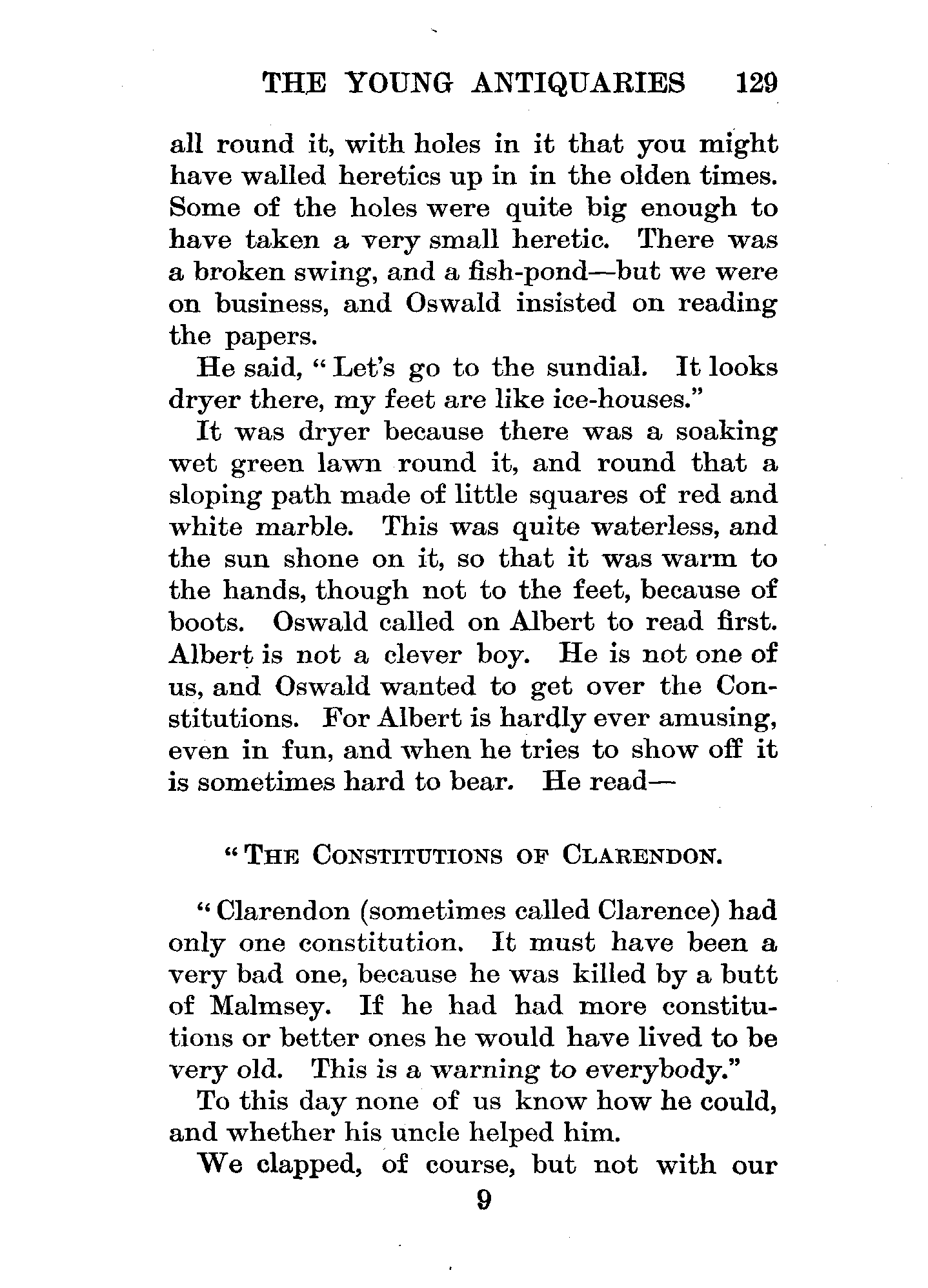 THE YOUNG ANTIQUARIES 129

all round it, with holes in it that you might have walled heretics up in in the olden times. Some of the holes were quite big enough to have taken a very small heretic. There was a broken swing, and a fish-pond—but we were on business, and Oswald insisted on reading the papers.

He said, "Let's go to the sundial. It looks dryer there, my feet are like ice-houses."

It was dryer because there was a soaking wet green lawn round it, and round that a sloping path made of little squares of red and white marble. This was quite waterless, and the sun shone on it, so that it was warm to the hands, though not to the feet, because of boots. Oswald called on Albert to read first. Albert is not a clever boy. He is not one of us, and Oswald wanted to get over the Constitutions. For Albert is hardly ever amusing, even in fun, and when he tries to show off it is sometimes hard to bear. He read—

"THE CONSTITUTIONS OF CLARENDON.

"Clarendon (sometimes called Clarence) had only one constitution. It must have been a very bad one, because he was killed by a butt of Malmsey. If he had had more constitutions or better ones he would have lived to be very old. This is a warning to everybody."

To this day none of us know how he could, and whether his uncle helped him.

We clapped, of course, but not with our

9